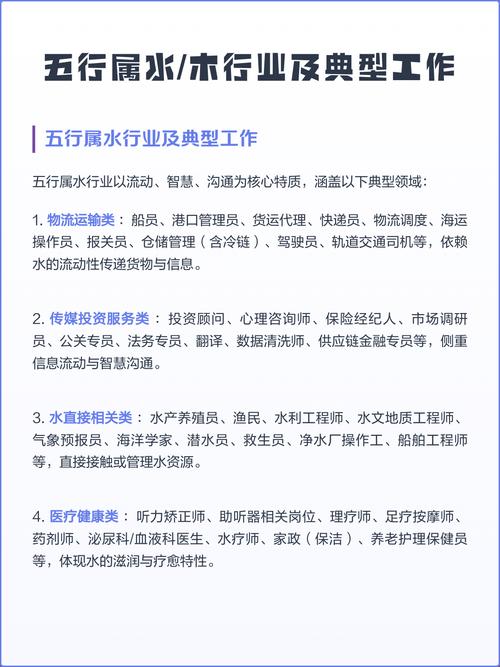 五行属水/木行业及典型工作

五行属水行业及典型工作

五行属水行业以流动、智慧、沟通为核心特质，涵盖以下典型领域：

1. 物流运输类：船员、港口管理员、货运代理、快递员、物流调度、海运操作员、报关员、仓储管理（含冷链）、驾驶员、轨道交通司机等，依赖水的流动性传递货物与信息。

2. 传媒投资服务类：投资顾问、心理咨询师、保险经纪人、市场调研员、公关专员、法务专员、翻译、数据清洗师、供应链金融专员等，侧重信息流动与智慧沟通。

3. 水直接相关类：水产养殖员、渔民、水利工程师、水文地质工程师、气象预报员、海洋学家、潜水员、救生员、净水厂操作工、船舶工程师等，直接接触或管理水资源。

4. 医疗健康类：听力矫正师、助听器相关岗位、理疗师、足疗按摩师、药剂师、泌尿科/血液科医生、水疗师、家政（保洁）、养老护理保健员等，体现水的滋润与疗愈特性。